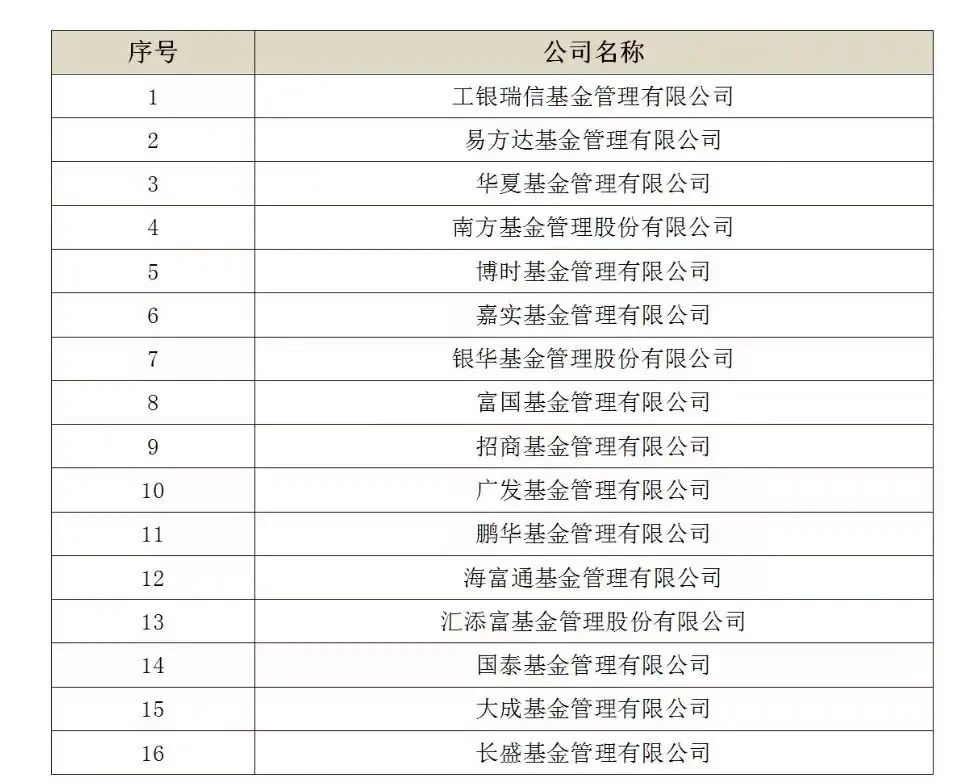 | 序号 | 公司名称 |
|---|---|
| 1 | 工银瑞信基金管理有限公司 |
| 2 | 易方达基金管理有限公司 |
| 3 | 华夏基金管理有限公司 |
| 4 | 南方基金管理股份有限公司 |
| 5 | 博时基金管理有限公司 |
| 6 | 嘉实基金管理有限公司 |
| 7 | 银华基金管理股份有限公司 |
| 8 | 富国基金管理有限公司 |
| 9 | 招商基金管理有限公司 |
| 10 | 广发基金管理有限公司 |
| 11 | 鹏华基金管理有限公司 |
| 12 | 海富通基金管理有限公司 |
| 13 | 汇添富基金管理股份有限公司 |
| 14 | 国泰基金管理有限公司 |
| 15 | 大成基金管理有限公司 |
| 16 | 长盛基金管理有限公司 |